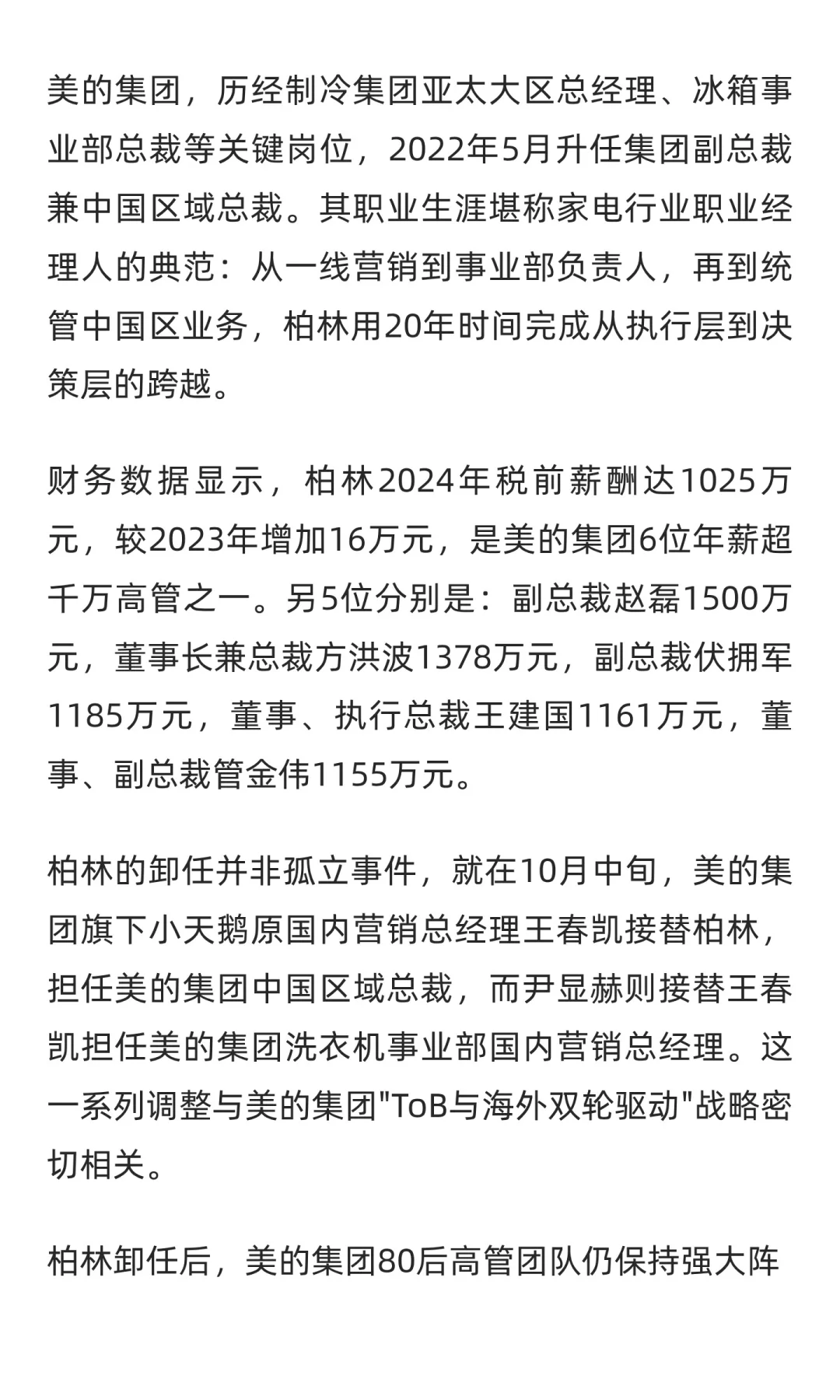 美的集团，历经制冷集团亚太大区总经理、冰箱事业部总裁等关键岗位，2022年5月升任集团副总裁兼中国区域总裁。其职业生涯堪称家电行业职业经理人的典范：从一线营销到事业部负责人，再到统管中国区业务，柏林用20年时间完成从执行层到决策层的跨越。

财务数据显示，柏林2024年税前薪酬达1025万元，较2023年增加16万元，是美的集团6位年薪超千万高管之一。另5位分别是：副总裁赵磊1500万元，董事长兼总裁方洪波1378万元，副总裁伏拥军1185万元，董事、执行总裁王建国1161万元，董事、副总裁管金伟1155万元。

柏林的卸任并非孤立事件，就在10月中旬，美的集团旗下小天鹅原国内营销总经理王春凯接替柏林，担任美的集团中国区域总裁，而尹显赫则接替王春凯担任美的集团洗衣机事业部国内营销总经理。这一系列调整与美的集团"ToB与海外双轮驱动"战略密切相关。

柏林卸任后，美的集团80后高管团队仍保持强大阵